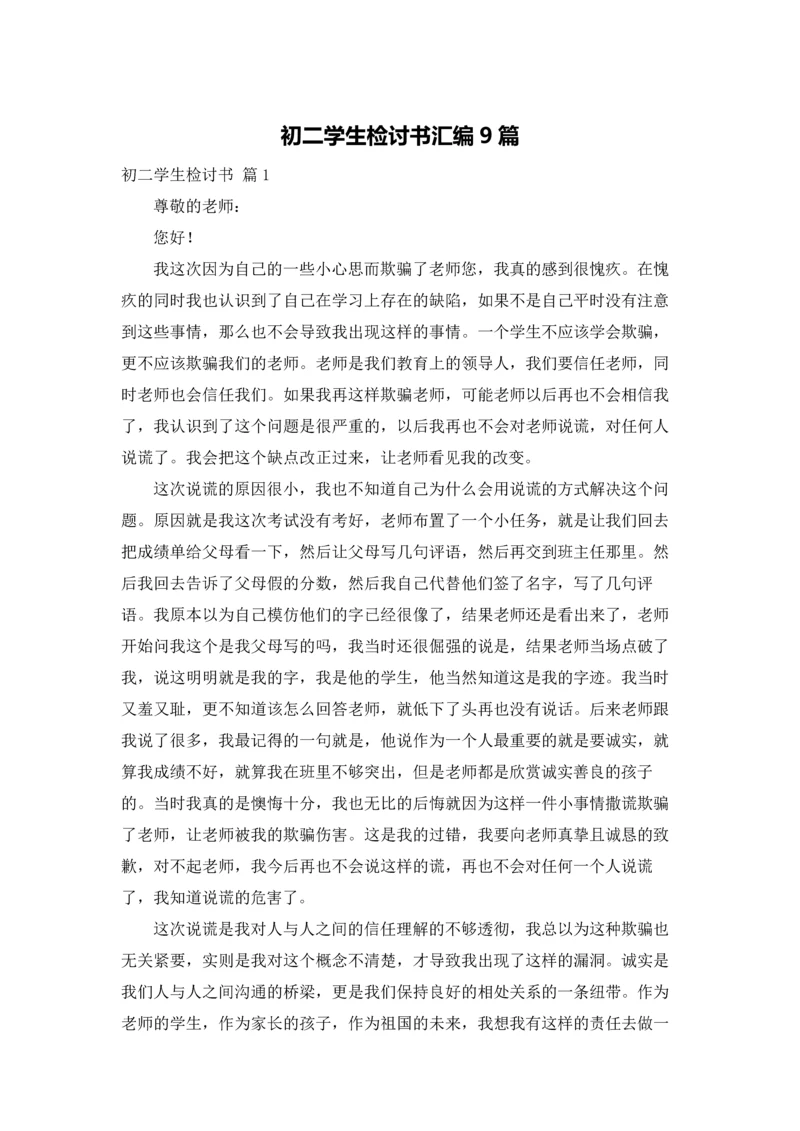 初二学生检讨书汇编9篇

初二学生检讨书 篇1

尊敬的老师：

您好！

我这次因为自己的一些小心思而欺骗了老师您，我真的感到很愧疚。在愧疚的同时我也认识到了自己在学习上存在的缺陷，如果不是自己平时没有注意到这些事情，那么也不会导致我出现这样的事情。一个学生不应该学会欺骗，更不应该欺骗我们的老师。老师是我们教育上的领导人，我们要信任老师，同时老师也会信任我们。如果我再这样欺骗老师，可能老师以后再也不会相信我了，我认识到了这个问题是很严重的，以后我再也不会对老师说谎，对任何人说谎了。我会把这个缺点改正过来，让老师看见我的改变。

这次说谎的原因很小，我也不知道自己为什么会用说谎的方式解决这个问题。原因就是我这次考试没有考好，老师布置了一个小任务，就是让我们回去把成绩单给父母看一下，然后让父母写几句评语，然后再交到班主任那里。然后我回去告诉了父母假的分数，然后我自己代替他们签了名字，写了几句评语。我原本以为自己模仿他们的字已经很像了，结果老师还是看出来了，老师开始问我这个是我父母写的吗，我当时还很倔强的说是，结果老师当场点破了我，说这明明就是我的字，我是他的学生，他当然知道这是我的字迹。我当时又羞又耻，更不知道该怎么回答老师，就低下了头再也没有说话。后来老师跟我说了很多，我最记得的一句就是，他说作为一个人最重要的就是要诚实，就算我成绩不好，就算我在班里不够突出，但是老师都是欣赏诚实善良的孩子的。当时我真的是懊悔十分，我也无比的后悔就因为这样一件小事情撒谎欺骗了老师，让老师被我的欺骗伤害。这是我的过错，我要向老师真挚且诚恳的致歉，对不起老师，我今后再也不会说这样的谎，再也不会对任何一个人说谎了，我知道说谎的危害了。

这次说谎是我对人与人之间的信任理解的不够透彻，我总以为这种欺骗也无关紧要，实则是我对这个概念不清楚，才导致我出现了这样的漏洞。诚实是我们人与人之间沟通的桥梁，更是我们保持良好的相处关系的一条纽带。作为老师的学生，作为家长的孩子，作为祖国的未来，我想我有这样的责任去做一